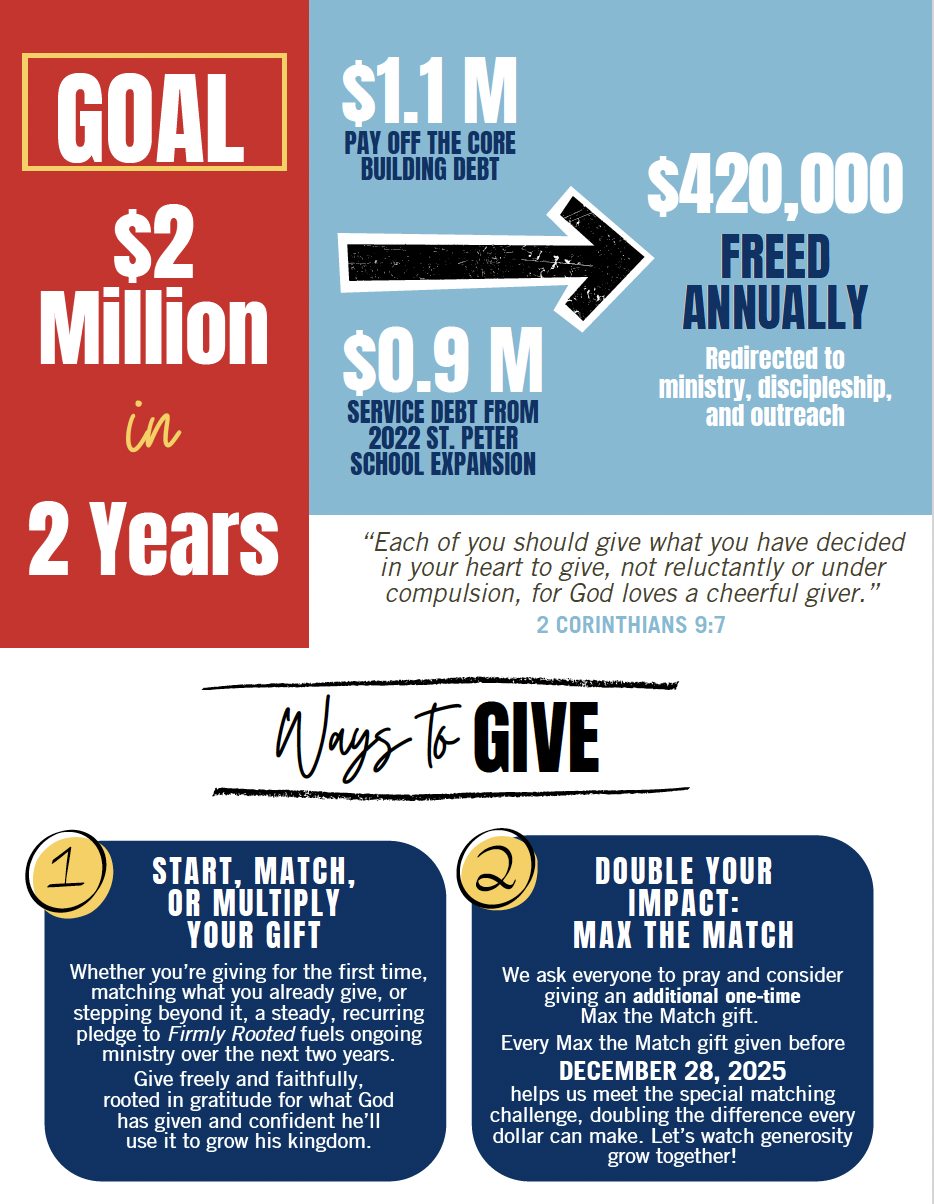 GOAL

$2 Million

in

2 Years

$1.1 M
PAY OFF THE CORE BUILDING DEBT

$0.9 M
SERVICE DEBT FROM 2022 ST. PETER SCHOOL EXPANSION

$420,000
FREED ANNUALLY
Redirected to ministry, discipleship, and outreach

"Each of you should give what you have decided in your heart to give, not reluctantly or under compulsion, for God loves a cheerful giver."
2 CORINTHIANS 9:7

Ways to GIVE

1
START, MATCH, OR MULTIPLY YOUR GIFT

Whether you're giving for the first time, matching what you already give, or stepping beyond it, a steady, recurring pledge to Firmly Rooted fuels ongoing ministry over the next two years.

Give freely and faithfully, rooted in gratitude for what God has given and confident he'll use it to grow his kingdom.

2
DOUBLE YOUR IMPACT: MAX THE MATCH

We ask everyone to pray and consider giving an additional one-time Max the Match gift.

Every Max the Match gift given before
DECEMBER 28, 2025
helps us meet the special matching challenge, doubling the difference every dollar can make. Let's watch generosity grow together!